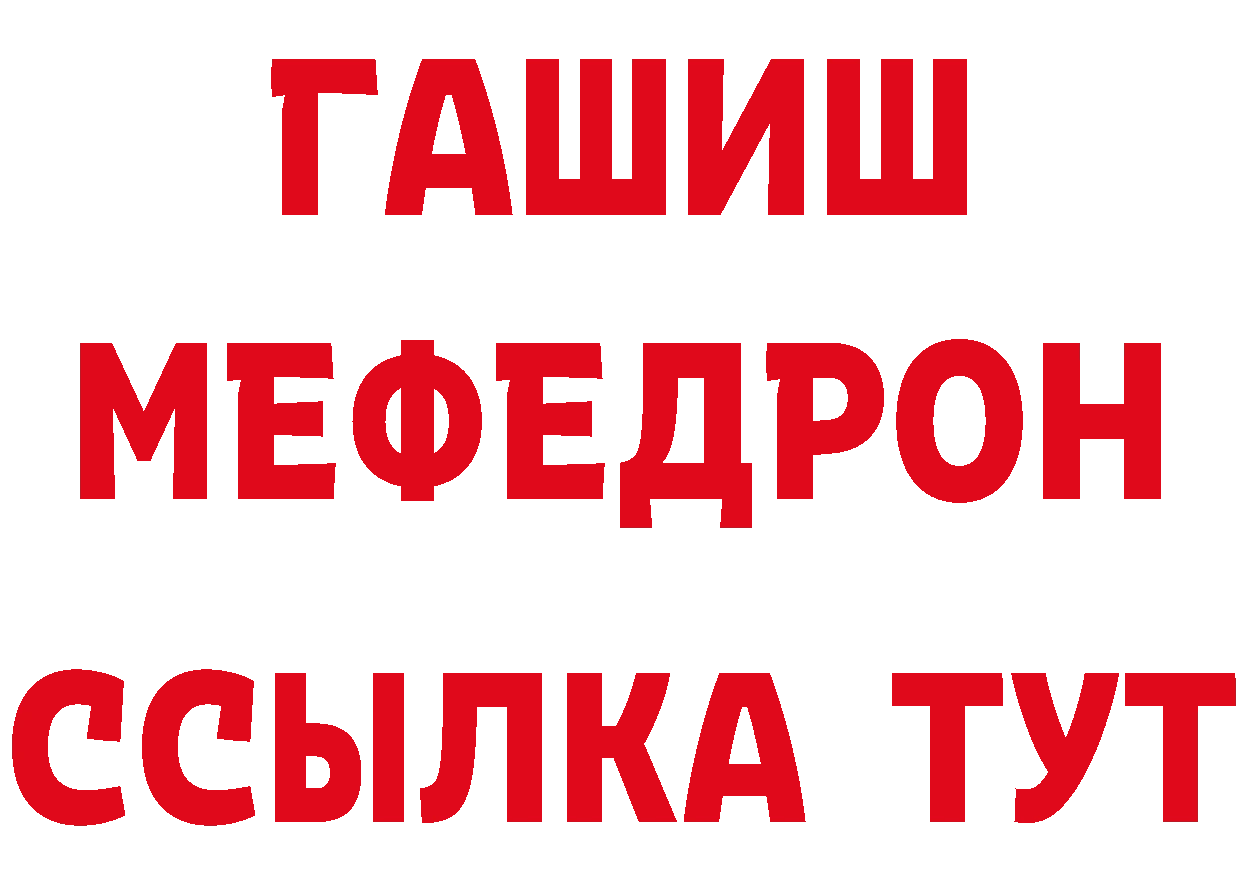 ГАШИШ
МЕФЕДРОН
ССЫЛКА ТУТ